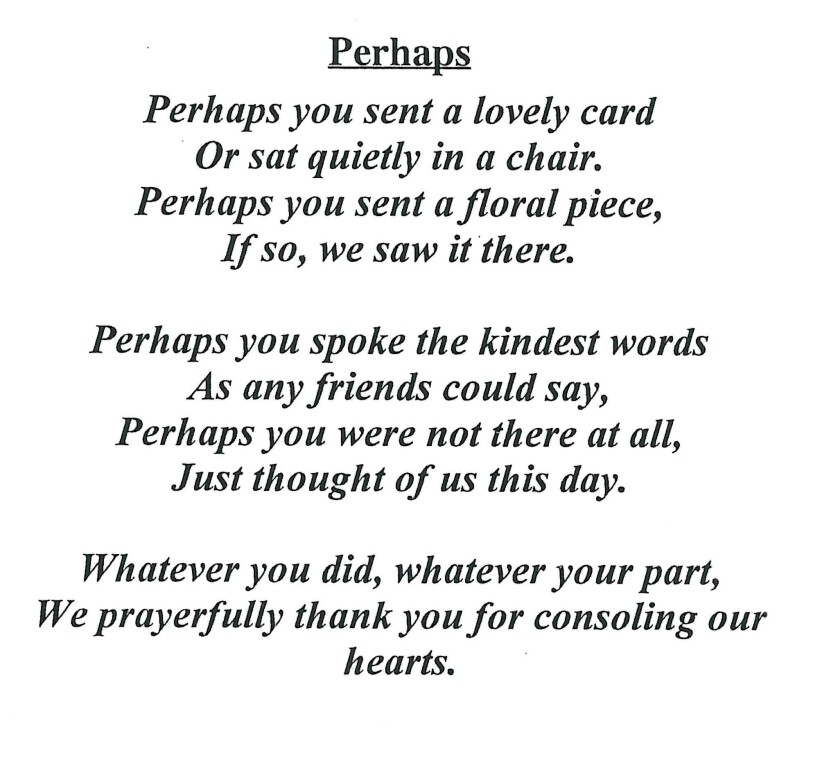 Perhaps

Perhaps you sent a lovely card
Or sat quietly in a chair.
Perhaps you sent a floral piece,
If so, we saw it there.

Perhaps you spoke the kindest words
As any friends could say,
Perhaps you were not there at all,
Just thought of us this day.

Whatever you did, whatever your part,
We prayerfully thank you for consoling our hearts.